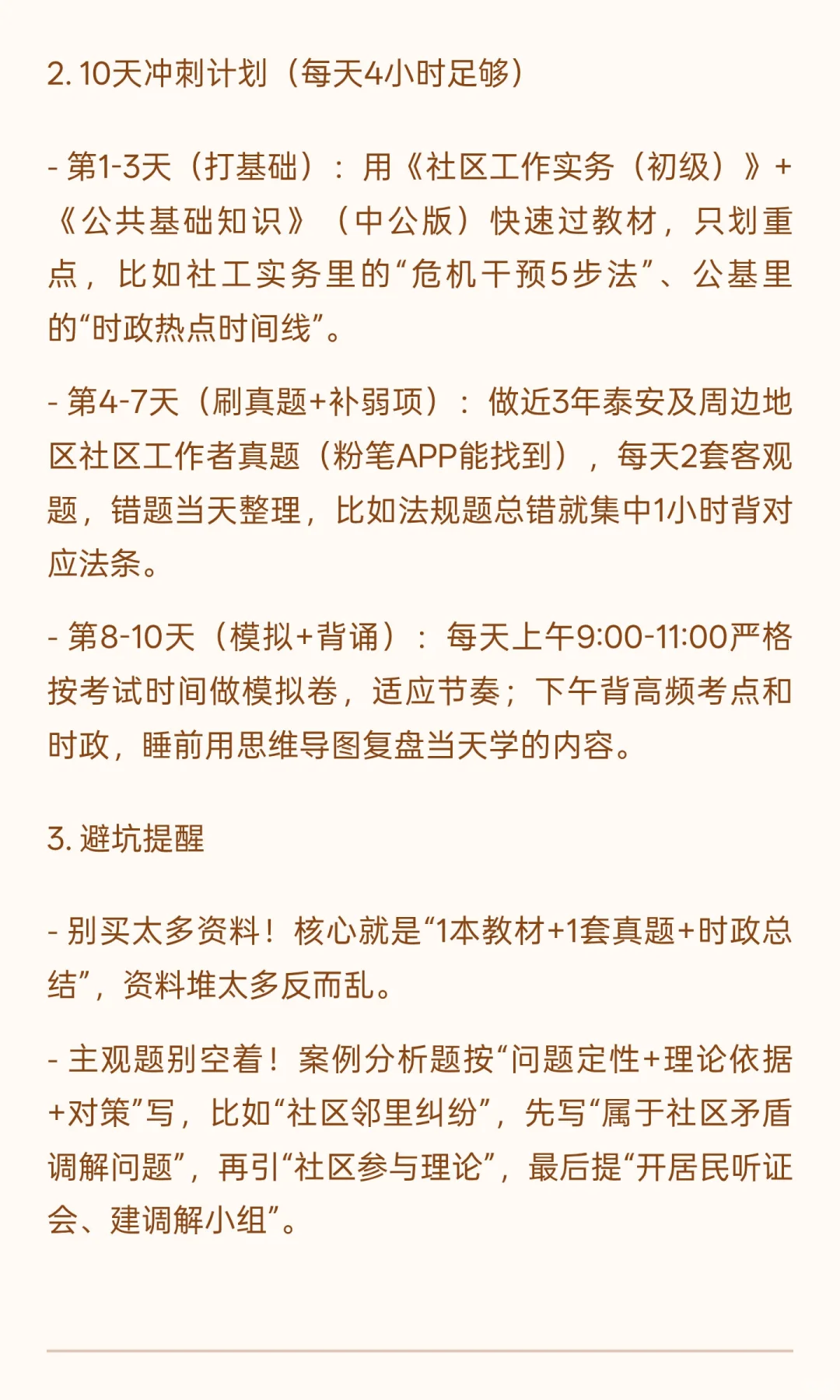 2. 10天冲刺计划（每天4小时足够）

- 第1-3天（打基础）：用《社区工作实务（初级）》+《公共基础知识》（中公版）快速过教材，只划重点，比如社工实务里的“危机干预5步法”、公基里的“时政热点时间线”。

- 第4-7天（刷真题+补弱项）：做近3年泰安及周边地区社区工作者真题（粉笔APP能找到），每天2套客观题，错题当天整理，比如法规题总错就集中1小时背对应法条。

- 第8-10天（模拟+背诵）：每天上午9:00-11:00严格按考试时间做模拟卷，适应节奏；下午背高频考点和时政，睡前用思维导图复盘当天学的内容。

3. 避坑提醒

- 别买太多资料！核心就是“1本教材+1套真题+时政总结”，资料堆太多反而乱。

- 主观题别空着！案例分析题按“问题定性+理论依据+对策”写，比如“社区邻里纠纷”，先写“属于社区矛盾调解问题”，再引“社区参与理论”，最后提“开居民听证会、建调解小组”。